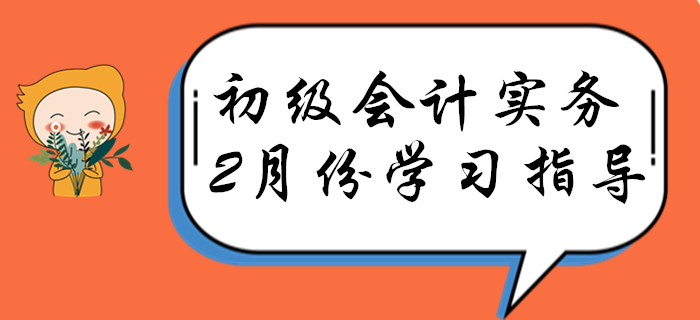 初级会计实务
2月份学习指导